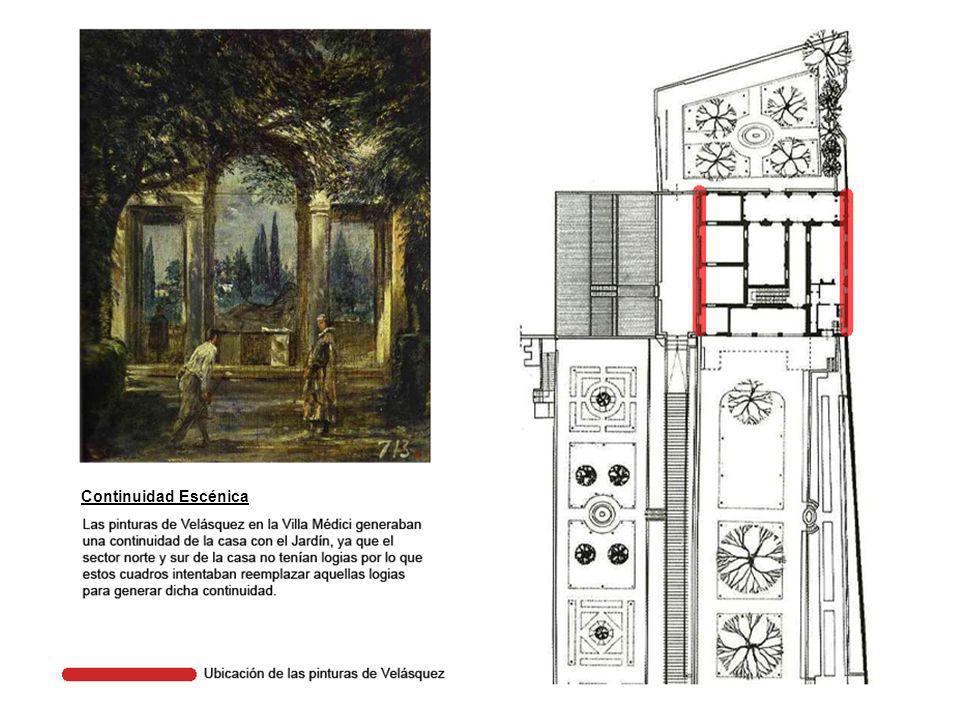 713

Continuidad Escénica

Las pinturas de Velásquez en la Villa Médici generaban una continuidad de la casa con el Jardín, ya que el sector norte y sur de la casa no tenían logias por lo que estos cuadros intentaban reemplazar aquellas logias para generar dicha continuidad.

Ubicación de las pinturas de Velásquez